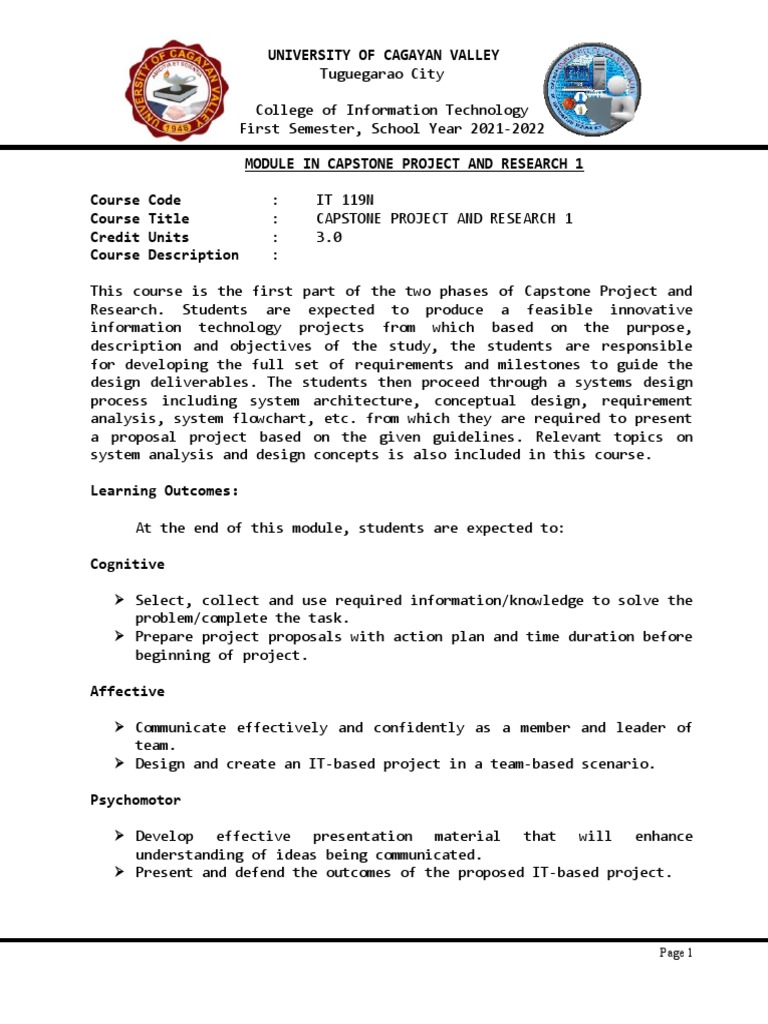 UNIVERSITY OF CAGAYAN VALLEY
Tuguegarao City

College of Information Technology
First Semester, School Year 2021-2022

MODULE IN CAPSTONE PROJECT AND RESEARCH 1

Course Code : IT 119N
Course Title : CAPSTONE PROJECT AND RESEARCH 1
Credit Units : 3.0
Course Description :

This course is the first part of the two phases of Capstone Project and Research. Students are expected to produce a feasible innovative information technology projects from which based on the purpose, description and objectives of the study, the students are responsible for developing the full set of requirements and milestones to guide the design deliverables. The students then proceed through a systems design process including system architecture, conceptual design, requirement analysis, system flowchart, etc. from which they are required to present a proposal project based on the given guidelines. Relevant topics on system analysis and design concepts is also included in this course.

Learning Outcomes:

At the end of this module, students are expected to:

Cognitive

➢ Select, collect and use required information/knowledge to solve the problem/complete the task.
➢ Prepare project proposals with action plan and time duration before beginning of project.

Affective

➢ Communicate effectively and confidently as a member and leader of team.
➢ Design and create an IT-based project in a team-based scenario.

Psychomotor

➢ Develop effective presentation material that will enhance understanding of ideas being communicated.
➢ Present and defend the outcomes of the proposed IT-based project.

Page 1